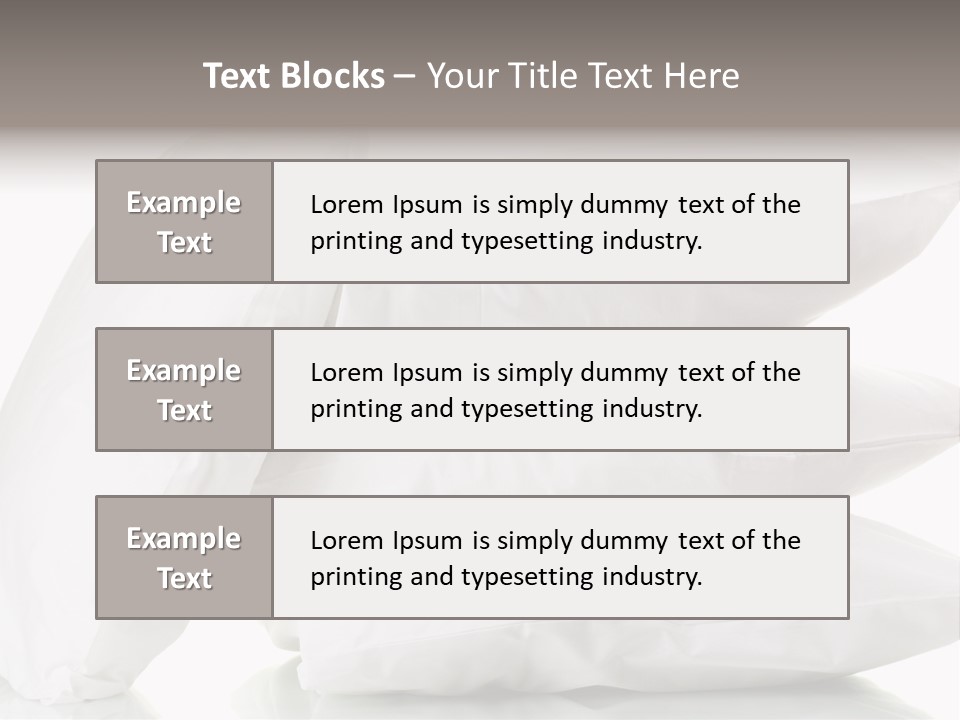 Text Blocks – Your Title Text Here

Example Text

Lorem Ipsum is simply dummy text of the printing and typesetting industry.

Example Text

Lorem Ipsum is simply dummy text of the printing and typesetting industry.

Example Text

Lorem Ipsum is simply dummy text of the printing and typesetting industry.